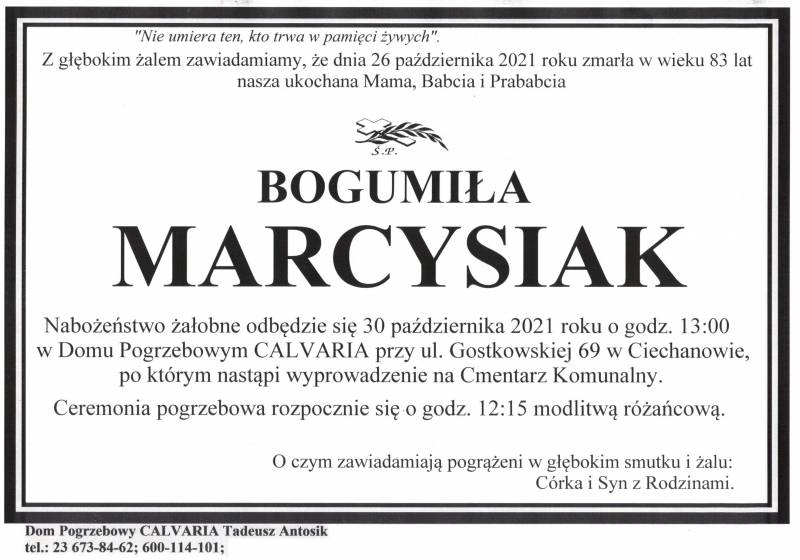 "Nie umiera ten, kto trwa w pamięci żywych".
Z głębokim żalem zawiadamiamy, że dnia 26 października 2021 roku zmarła w wieku 83 lat nasza ukochana Mama, Babcia i Prababcia

Ś.P.

BOGUMIŁA
MARCYSIAK

Nabożeństwo żałobne odbędzie się 30 października 2021 roku o godz. 13:00 w Domu Pogrzebowym CALVARIA przy ul. Gostkowskiej 69 w Ciechanowie, po którym nastąpi wyprowadzenie na Cmentarz Komunalny.

Ceremonia pogrzebowa rozpocznie się o godz. 12:15 modlitwą różańcową.

O czym zawiadamiają pogrążeni w głębokim smutku i żalu:
Córka i Syn z Rodzinami.

Dom Pogrzebowy CALVARIA Tadeusz Antosik
tel.: 23 673-84-62; 600-114-101;